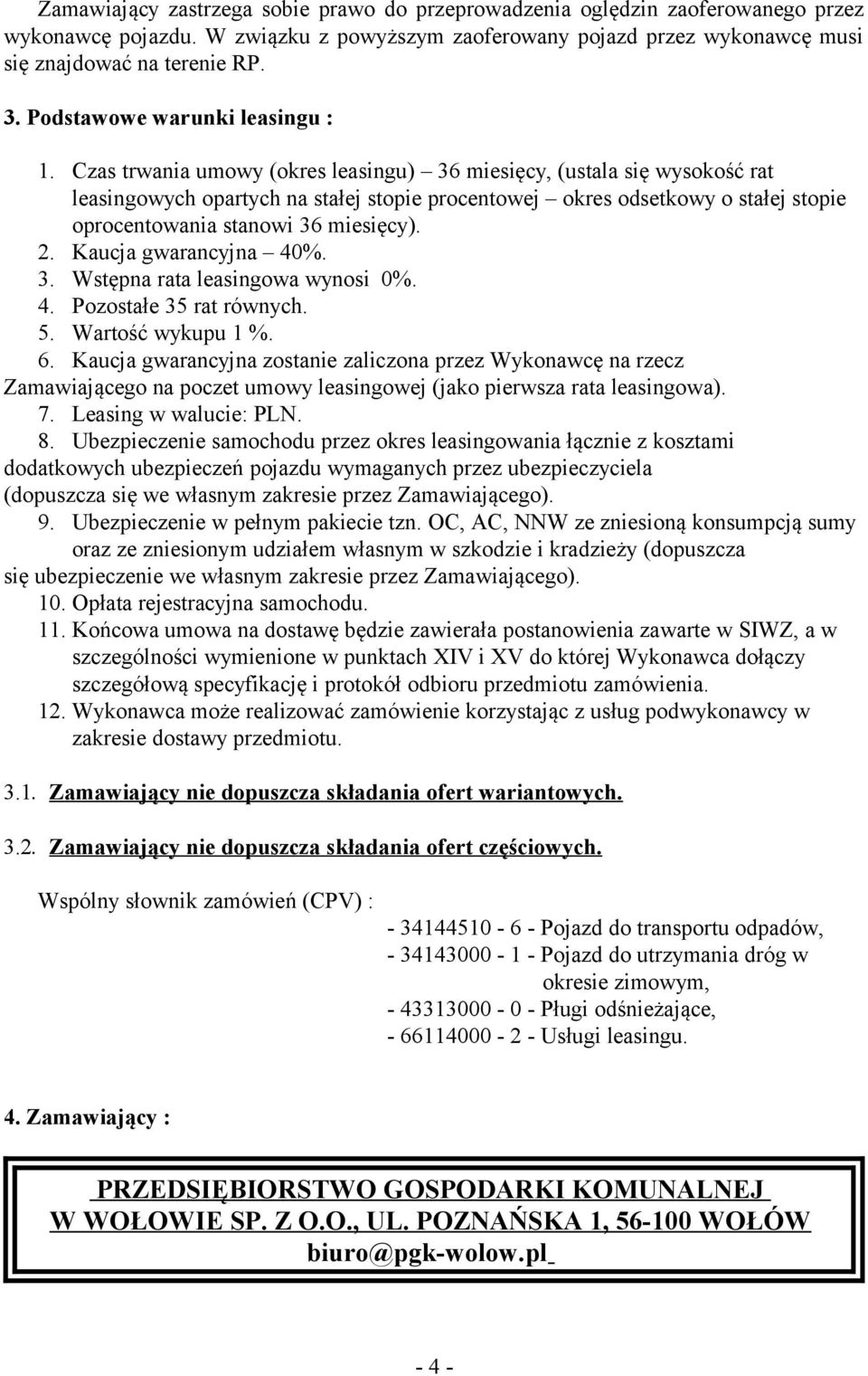 Zamawiający zastrzega sobie prawo do przeprowadzenia oględzin zaoferowanego przez wykonawcę pojazdu. W związku z powyższym zaoferowany pojazd przez wykonawcę musi się znajdować na terenie RP.

3. Podstawowe warunki leasingu :

1. Czas trwania umowy (okres leasingu) – 36 miesięcy, (ustala się wysokość rat leasingowych opartych na stałej stopie procentowej – okres odsetkowy o stałej stopie oprocentowania stanowi 36 miesięcy).
2. Kaucja gwarancyjna – 40%.
3. Wstępna rata leasingowa wynosi 0%.
4. Pozostałe 35 rat równych.
5. Wartość wykupu 1 %.
6. Kaucja gwarancyjna zostanie zaliczona przez Wykonawcę na rzecz Zamawiającego na poczet umowy leasingowej (jako pierwsza rata leasingowa).
7. Leasing w walucie: PLN.
8. Ubezpieczenie samochodu przez okres leasingowania łącznie z kosztami dodatkowych ubezpieczeń pojazdu wymaganych przez ubezpieczyciela (dopuszcza się we własnym zakresie przez Zamawiającego).
9. Ubezpieczenie w pełnym pakiecie tzn. OC, AC, NNW ze zniesioną konsumpcją sumy oraz ze zniesionym udziałem własnym w szkodzie i kradzieży (dopuszcza się ubezpieczenie we własnym zakresie przez Zamawiającego).
10. Opłata rejestracyjna samochodu.
11. Końcowa umowa na dostawę będzie zawierała postanowienia zawarte w SIWZ, a w szczególności wymienione w punktach XIV i XV do której Wykonawca dołączy szczegółową specyfikację i protokół odbioru przedmiotu zamówienia.
12. Wykonawca może realizować zamówienie korzystając z usług podwykonawcy w zakresie dostawy przedmiotu.

3.1. Zamawiający nie dopuszcza składania ofert wariantowych.

3.2. Zamawiający nie dopuszcza składania ofert częściowych.

Wspólny słownik zamówień (CPV) :

- 34144510 - 6 - Pojazd do transportu odpadów,
- 34143000 - 1 - Pojazd do utrzymania dróg w okresie zimowym,
- 43313000 - 0 - Pługi odśnieżające,
- 66114000 - 2 - Usługi leasingu.

4. Zamawiający :

PRZEDSIĘBIORSTWO GOSPODARKI KOMUNALNEJ
W WOŁOWIE SP. Z O.O., UL. POZNAŃSKA 1, 56-100 WOŁÓW
biuro@pgk-wolow.pl

- 4 -